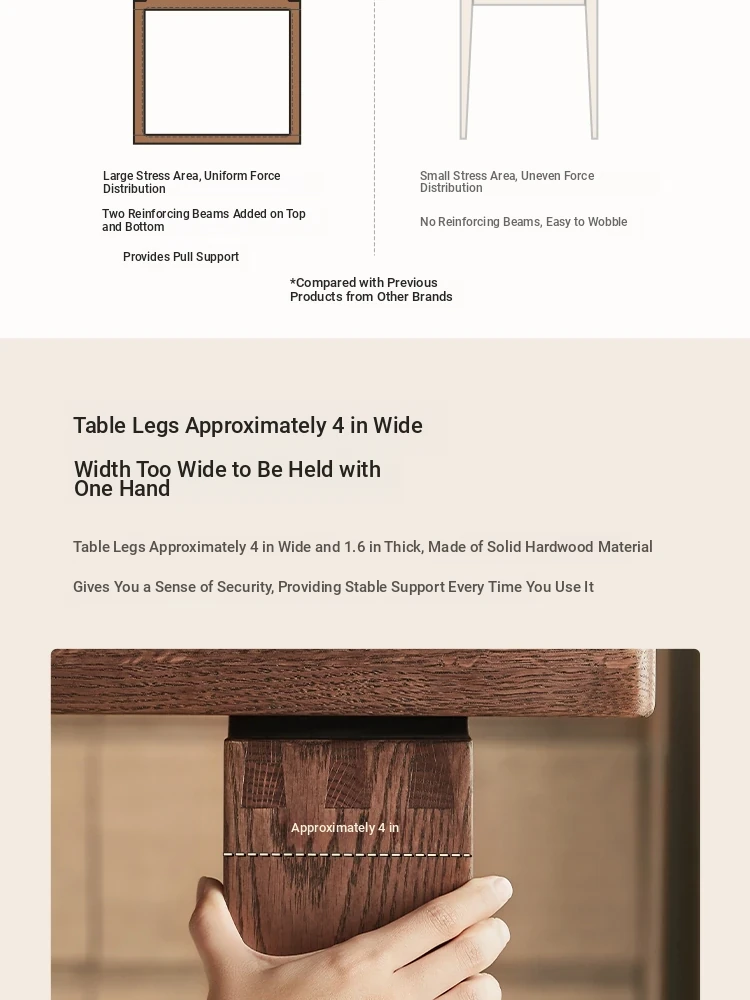 Large Stress Area, Uniform Force Distribution

Two Reinforcing Beams Added on Top and Bottom

Provides Pull Support

Small Stress Area, Uneven Force Distribution

No Reinforcing Beams, Easy to Wobble

*Compared with Previous Products from Other Brands

Table Legs Approximately 4 in Wide

Width Too Wide to Be Held with One Hand

Table Legs Approximately 4 in Wide and 1.6 in Thick, Made of Solid Hardwood Material

Gives You a Sense of Security, Providing Stable Support Every Time You Use It

Approximately 4 in